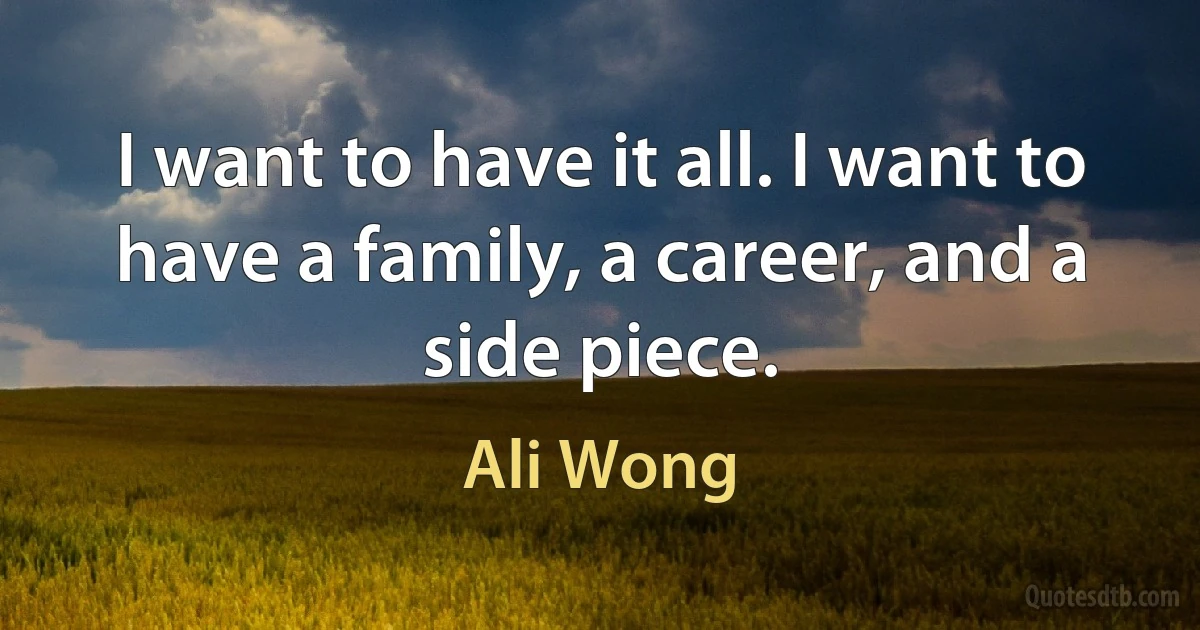 I want to have it all. I want to have a family, a career, and a side piece.

Ali Wong

Quotesdtb.com